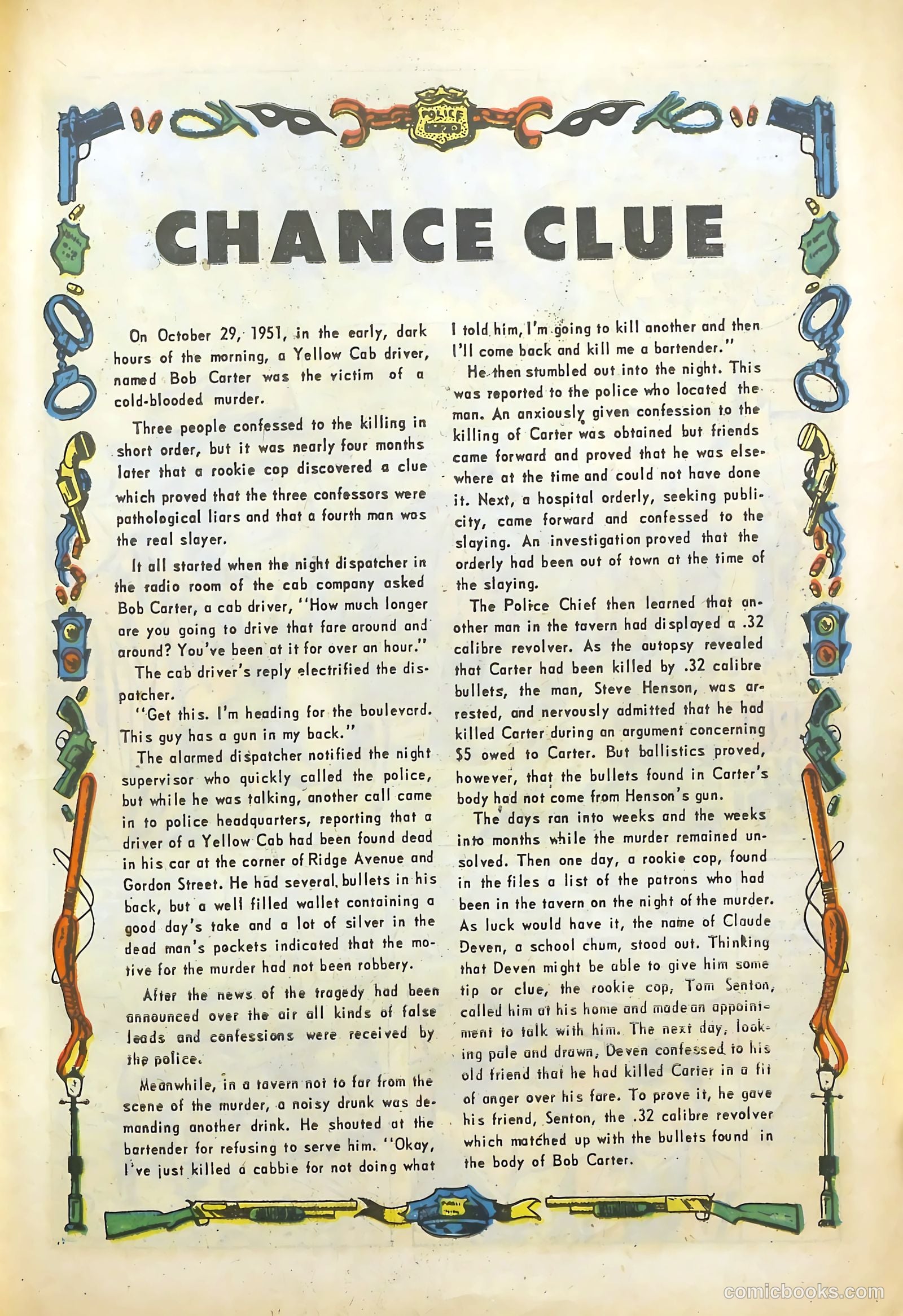 POLICE

CHANCE CLUE

On October 29, 1951, in the early, dark hours of the morning, a Yellow Cab driver, named Bob Carter was the victim of a cold-blooded murder.

Three people confessed to the killing in short order, but it was nearly four months later that a rookie cop discovered a clue which proved that the three confessors were pathological liars and that a fourth man was the real slayer.

It all started when the night dispatcher in the radio room of the cab company asked Bob Carter, a cab driver, "How much longer are you going to drive that fare around and around? You've been at it for over an hour."

The cab driver's reply electrified the dispatcher.

"Get this. I'm heading for the boulevard. This guy has a gun in my back."

The alarmed dispatcher notified the night supervisor who quickly called the police, but while he was talking, another call came in to police headquarters, reporting that a driver of a Yellow Cab had been found dead in his car at the corner of Ridge Avenue and Gordon Street. He had several bullets in his back, but a well filled wallet containing a good day's take and a lot of silver in the dead man's pockets indicated that the motive for the murder had not been robbery.

After the news of the tragedy had been announced over the air all kinds of false leads and confessions were received by the police.

Meanwhile, in a tavern not to far from the scene of the murder, a noisy drunk was demanding another drink. He shouted at the bartender for refusing to serve him. "Okay, I've just killed a cabbie for not doing what I told him, I'm going to kill another and then I'll come back and kill me a bartender."

He then stumbled out into the night. This was reported to the police who located the man. An anxiously given confession to the killing of Carter was obtained but friends came forward and proved that he was elsewhere at the time and could not have done it. Next, a hospital orderly, seeking publicity, came forward and confessed to the slaying. An investigation proved that the orderly had been out of town at the time of the slaying.

The Police Chief then learned that another man in the tavern had displayed a .32 calibre revolver. As the autopsy revealed that Carter had been killed by .32 calibre bullets, the man, Steve Henson, was arrested, and nervously admitted that he had killed Carter during an argument concerning $5 owed to Carter. But ballistics proved, however, that the bullets found in Carter's body had not come from Henson's gun.

The days ran into weeks and the weeks into months while the murder remained unsolved. Then one day, a rookie cop, found in the files a list of the patrons who had been in the tavern on the night of the murder. As luck would have it, the name of Claude Deven, a school chum, stood out. Thinking that Deven might be able to give him some tip or clue, the rookie cop, Tom Senton, called him at his home and made an appointment to talk with him. The next day, looking pale and drawn, Deven confessed to his old friend that he had killed Carter in a fit of anger over his fare. To prove it, he gave his friend, Senton, the .32 calibre revolver which matched up with the bullets found in the body of Bob Carter.

comicbooks.com